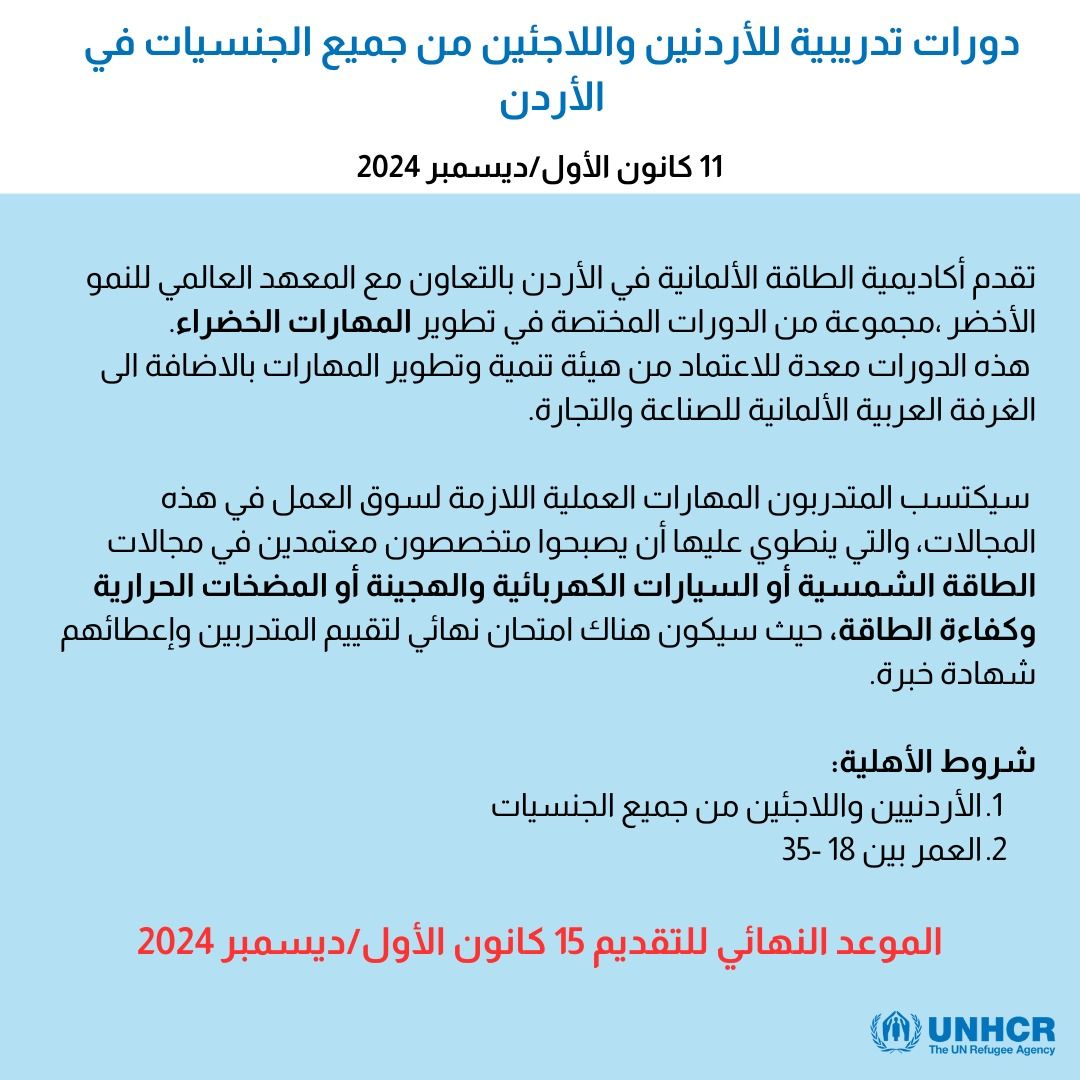 دورات تدريبية للأردنين واللاجئين من جميع الجنسيات في الأردن

11 كانون الأول/ديسمبر 2024

تقدم أكاديمية الطاقة الألمانية في الأردن بالتعاون مع المعهد العالمي للنمو الأخضر ،مجموعة من الدورات المختصة في تطوير المهارات الخضراء.
هذه الدورات معدة للاعتماد من هيئة تنمية وتطوير المهارات بالاضافة الى الغرفة العربية الألمانية للصناعة والتجارة.

سيكتسب المتدربون المهارات العملية اللازمة لسوق العمل في هذه المجالات، والتي ينطوي عليها أن يصبحوا متخصصون معتمدين في مجالات الطاقة الشمسية أو السيارات الكهربائية والهجينة أو المضخات الحرارية وكفاءة الطاقة، حيث سيكون هناك امتحان نهائي لتقييم المتدربين وإعطائهم شهادة خبرة.

شروط الأهلية:
1. الأردنيين واللاجئين من جميع الجنسيات
2. العمر بين 18 -35

الموعد النهائي للتقديم 15 كانون الأول/ديسمبر 2024

UNHCR
The UN Refugee Agency